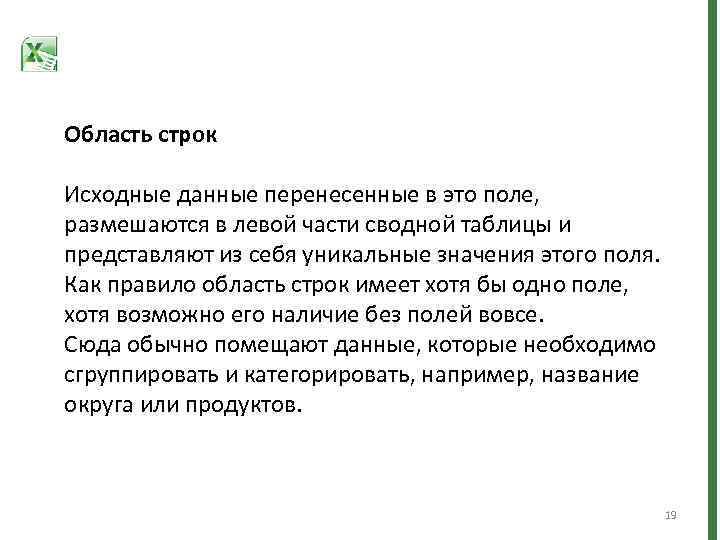 Область строк

Исходные данные перенесенные в это поле, размешаются в левой части сводной таблицы и представляют из себя уникальные значения этого поля. Как правило область строк имеет хотя бы одно поле, хотя возможно его наличие без полей вовсе.
Сюда обычно помещают данные, которые необходимо сгруппировать и категорировать, например, название округа или продуктов.

19